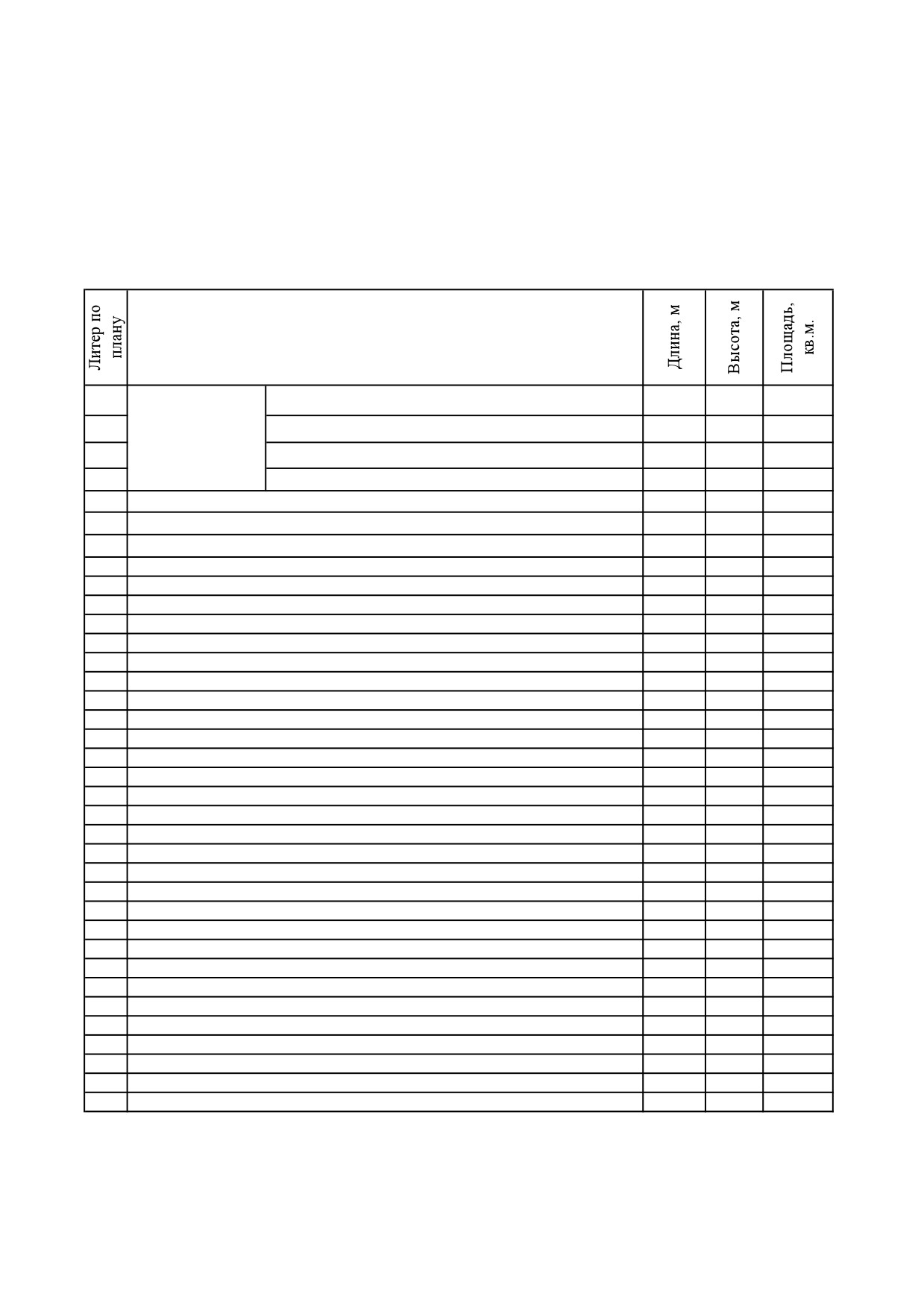 | Литер по плану | | Длина, м | Высота, м | Площадь, кв.м. |
|---|---|---|---|---|